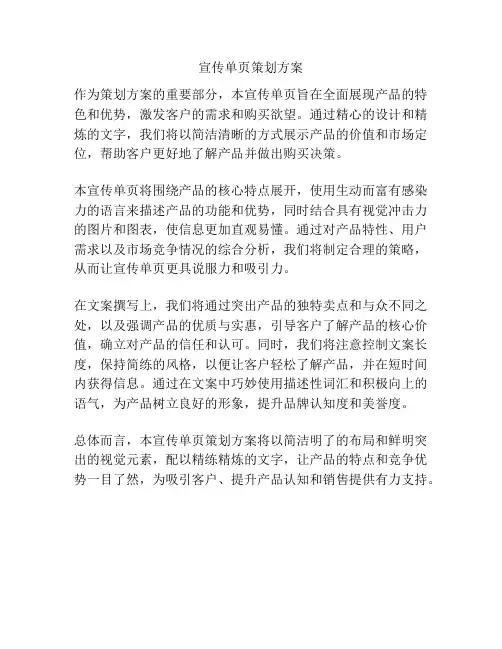 宣传单页策划方案

作为策划方案的重要部分，本宣传单页旨在全面展现产品的特色和优势，激发客户的需求和购买欲望。通过精心的设计和精炼的文字，我们将以简洁清晰的方式展示产品的价值和市场定位，帮助客户更好地了解产品并做出购买决策。

本宣传单页将围绕产品的核心特点展开，使用生动而富有感染力的语言来描述产品的功能和优势，同时结合具有视觉冲击力的图片和图表，使信息更加直观易懂。通过对产品特性、用户需求以及市场竞争情况的综合分析，我们将制定合理的策略，从而让宣传单页更具说服力和吸引力。

在文案撰写上，我们将通过突出产品的独特卖点和与众不同之处，以及强调产品的优质与实惠，引导客户了解产品的核心价值，确立对产品的信任和认可。同时，我们将注意控制文案长度，保持简练的风格，以便让客户轻松了解产品，并在短时间内获得信息。通过在文案中巧妙使用描述性词汇和积极向上的语气，为产品树立良好的形象，提升品牌认知度和美誉度。

总体而言，本宣传单页策划方案将以简洁明了的布局和鲜明突出的视觉元素，配以精练精炼的文字，让产品的特点和竞争优势一目了然，为吸引客户、提升产品认知和销售提供有力支持。